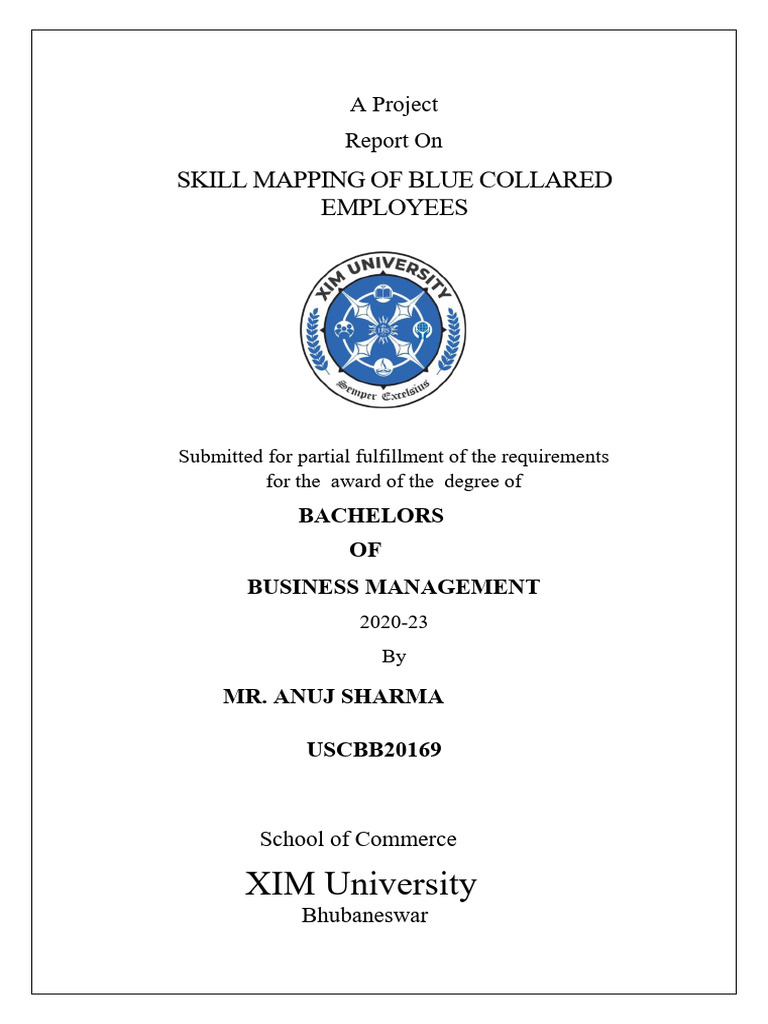 A Project

Report On

SKILL MAPPING OF BLUE COLLARED EMPLOYEES

XIM UNIVERSITY

Semper Excelsius

Submitted for partial fulfillment of the requirements for the award of the degree of

BACHELORS

OF

BUSINESS MANAGEMENT

2020-23

By

MR. ANUJ SHARMA

USCBB20169

School of Commerce

XIM University

Bhubaneswar